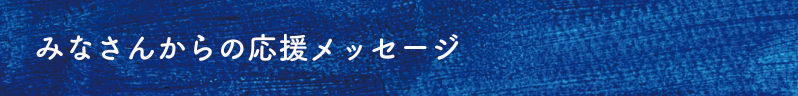 みなさんからの応援メッセージ